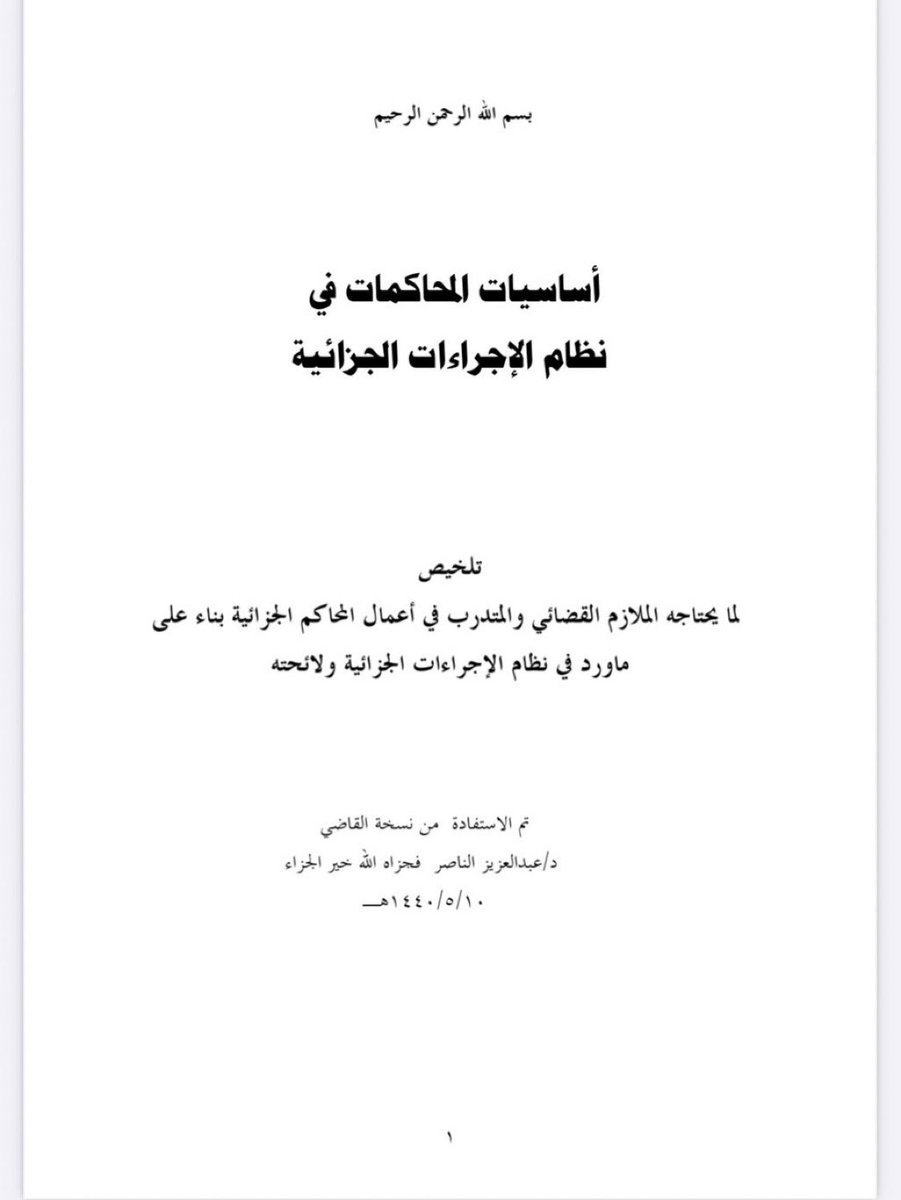 بسم الله الرحمن الرحيم

أساسيات المحاكمات في
نظام الإجراءات الجزائية

تلخيص
لما يحتاجه الملازم القضائي والمتدرب في أعمال المحاكم الجزائية بناء على ماورد في نظام الإجراءات الجزائية ولائحته

تم الاستفادة من نسخة القاضي
د/عبدالعزيز الناصر فجزاه الله خير الجزاء
١٤٤٠/٥/١٠هـ

١